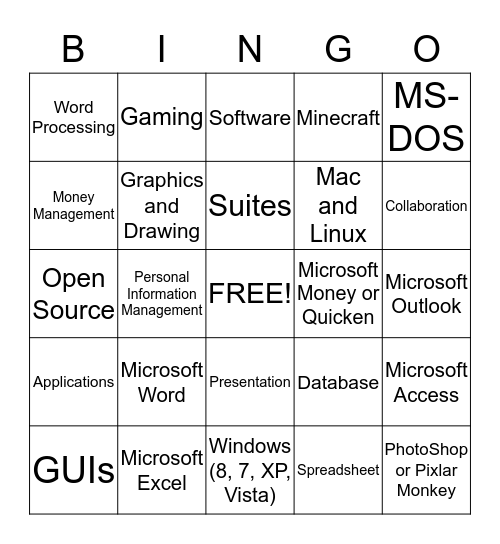 | B | I | N | G | O |
|---|---|---|---|---|
| Word Processing | Gaming | Software | Minecraft | MS-DOS |
| Money Management | Graphics and Drawing | Suites | Mac and Linux | Collaboration |
| Open Source | Personal Information Management | FREE! | Microsoft Money or Quicken | Microsoft Outlook |
| Applications | Microsoft Word | Presentation | Database | Microsoft Access |
| GUIs | Microsoft Excel | Windows (8, 7, XP, Vista) | Spreadsheet | PhotoShop or Pixlar Monkey |